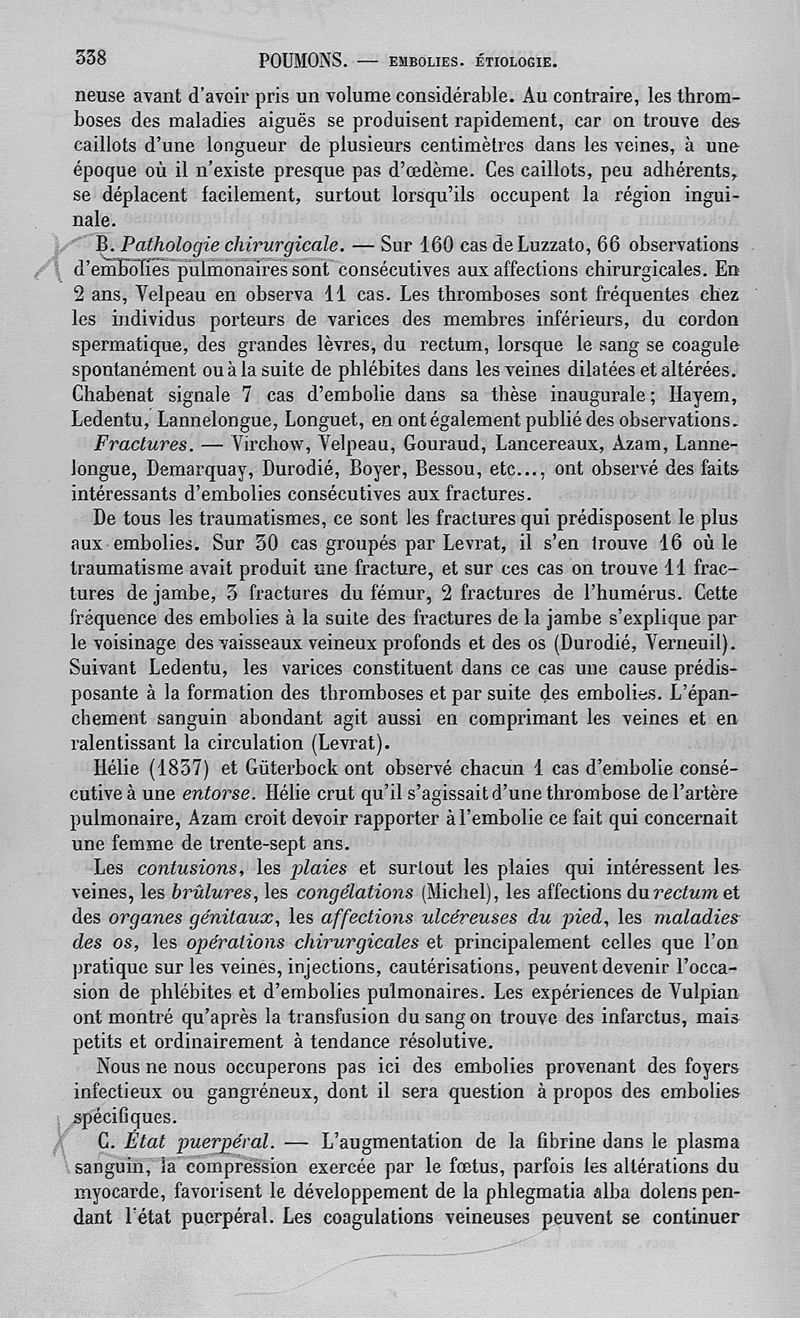 338 POUMONS. — EMBOLIES. ÉTIOLOGIE.

neuse avant d'avoir pris un volume considérable. Au contraire, les thromboses des maladies aiguës se produisent rapidement, car on trouve des caillots d'une longueur de plusieurs centimètres dans les veines, à une époque où il n'existe presque pas d'œdème. Ces caillots, peu adhérents, se déplacent facilement, surtout lorsqu'ils occupent la région inguinale.

B. Pathologie chirurgicale. — Sur 160 cas de Luzzato, 66 observations d'embolies pulmonaires sont consécutives aux affections chirurgicales. En 2 ans, Velpeau en observa 11 cas. Les thromboses sont fréquentes chez les individus porteurs de varices des membres inférieurs, du cordon spermatique, des grandes lèvres, du rectum, lorsque le sang se coagule spontanément ou à la suite de phlébites dans les veines dilatées et altérées. Chabenat signale 7 cas d'embolie dans sa thèse inaugurale; Hayem, Ledentu, Lannelongue, Longuet, en ont également publié des observations.

Fractures. — Virchow, Velpeau, Gouraud, Lancereaux, Azam, Lannelongue, Demarquay, Durodié, Boyer, Bessou, etc..., ont observé des faits intéressants d'embolies consécutives aux fractures.

De tous les traumatismes, ce sont les fractures qui prédisposent le plus aux embolies. Sur 30 cas groupés par Levrat, il s'en trouve 16 où le traumatisme avait produit une fracture, et sur ces cas on trouve 11 fractures de jambe, 3 fractures du fémur, 2 fractures de l'humérus. Cette fréquence des embolies à la suite des fractures de la jambe s'explique par le voisinage des vaisseaux veineux profonds et des os (Durodié, Verneuil). Suivant Ledentu, les varices constituent dans ce cas une cause prédisposante à la formation des thromboses et par suite des embolies. L'épanchement sanguin abondant agit aussi en comprimant les veines et en ralentissant la circulation (Levrat).

Hélie (1837) et Güterbock ont observé chacun 1 cas d'embolie consécutive à une entorse. Hélie crut qu'il s'agissait d'une thrombose de l'artère pulmonaire, Azam croit devoir rapporter à l'embolie ce fait qui concernait une femme de trente-sept ans.

Les contusions, les plaies et surtout les plaies qui intéressent les veines, les brûlures, les congélations (Michel), les affections du rectum et des organes génitaux, les affections ulcéreuses du pied, les maladies des os, les opérations chirurgicales et principalement celles que l'on pratique sur les veines, injections, cautérisations, peuvent devenir l'occasion de phlébites et d'embolies pulmonaires. Les expériences de Vulpian ont montré qu'après la transfusion du sang on trouve des infarctus, mais petits et ordinairement à tendance résolutive.

Nous ne nous occuperons pas ici des embolies provenant des foyers infectieux ou gangréneux, dont il sera question à propos des embolies spécifiques.

C. État puerpéral. — L'augmentation de la fibrine dans le plasma sanguin, la compression exercée par le fœtus, parfois les altérations du myocarde, favorisent le développement de la phlegmatia alba dolens pendant l'état puerpéral. Les coagulations veineuses peuvent se continuer